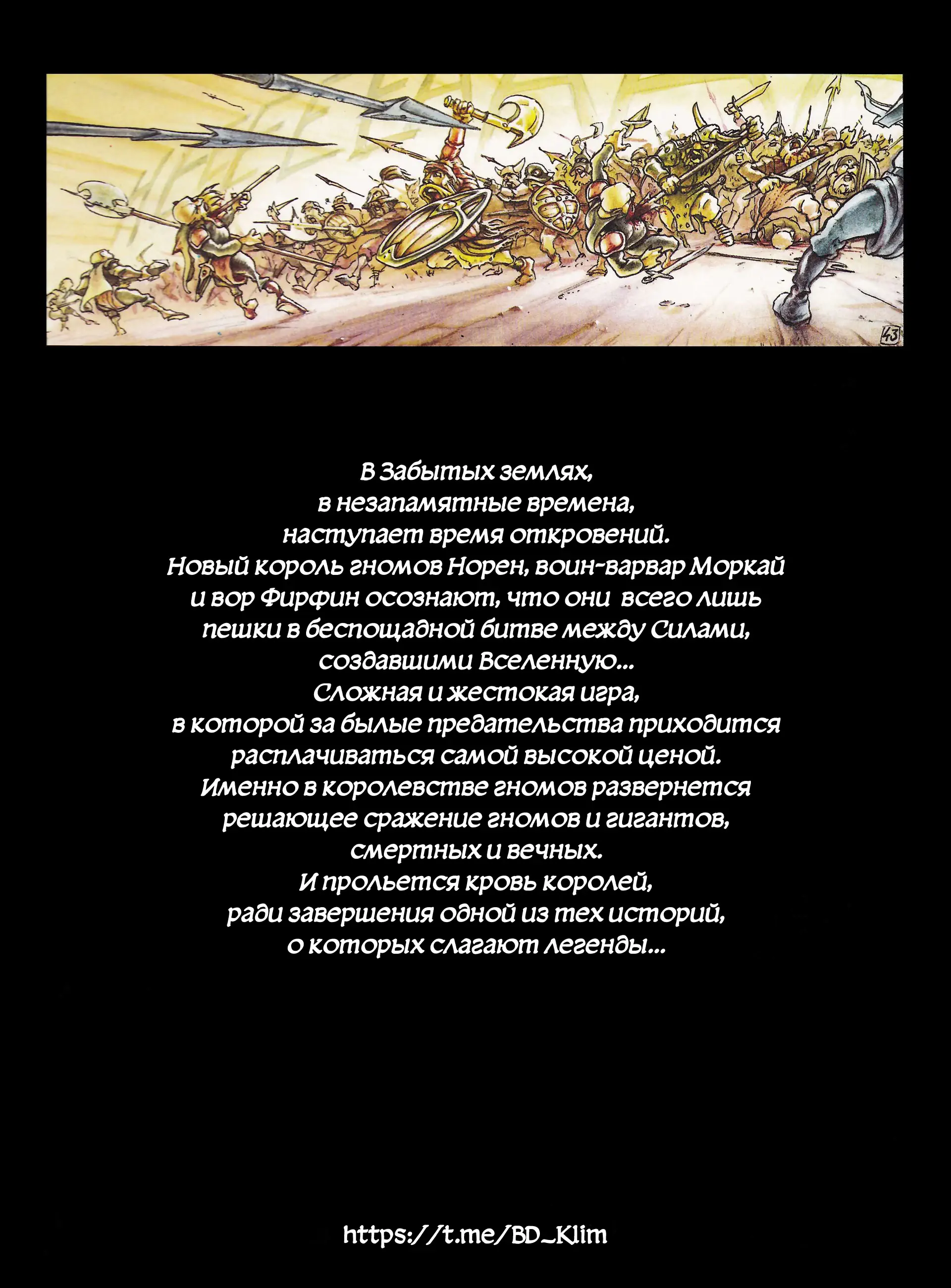 43

В Забытых землях,
в незапамятные времена,
наступает время откровений.
Новый король гномов Норен, воин-варвар Моркай
и вор Фирфин осознают, что они всего лишь
пешки в беспощадной битве между Силами,
создавшими Вселенную...
Сложная и жестокая игра,
в которой за былые предательства приходится
расплачиваться самой высокой ценой.
Именно в королевстве гномов развернется
решающее сражение гномов и гигантов,
смертных и вечных.
И прольется кровь королей,
ради завершения одной из тех историй,
о которых слагают легенды...

https://t.me/BD_Klim